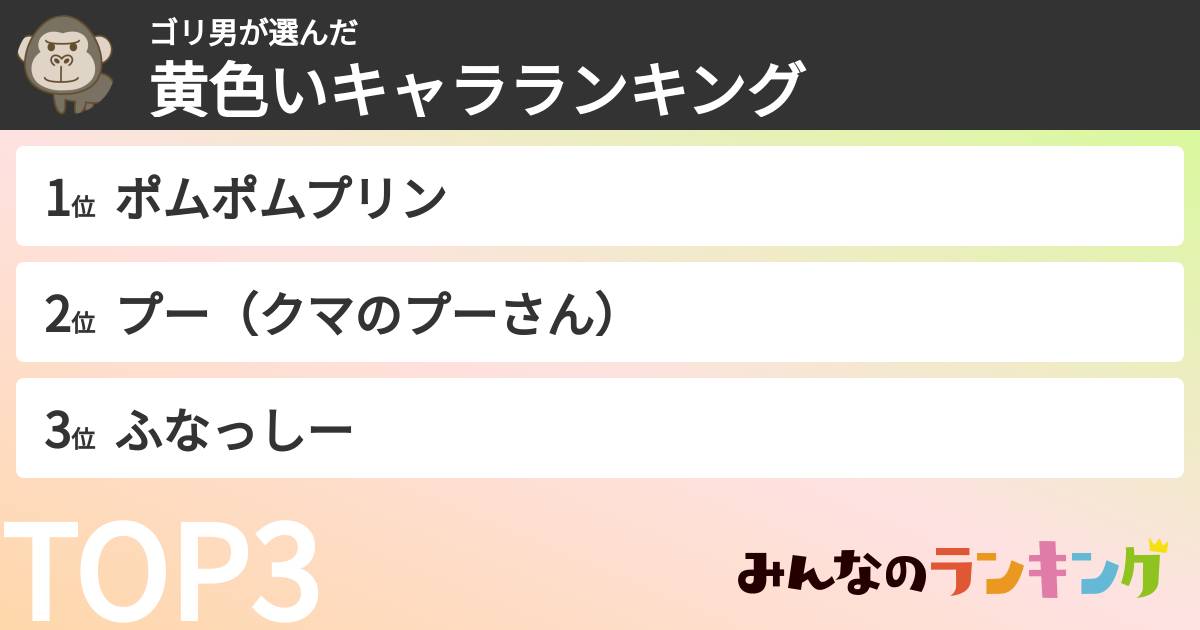 ゴリ男が選んだ
黄色いキャラランキング

1位 ポムポムプリン

2位 プー（クマのプーさん）

3位 ふなっしー

TOP3

みんなのランキング